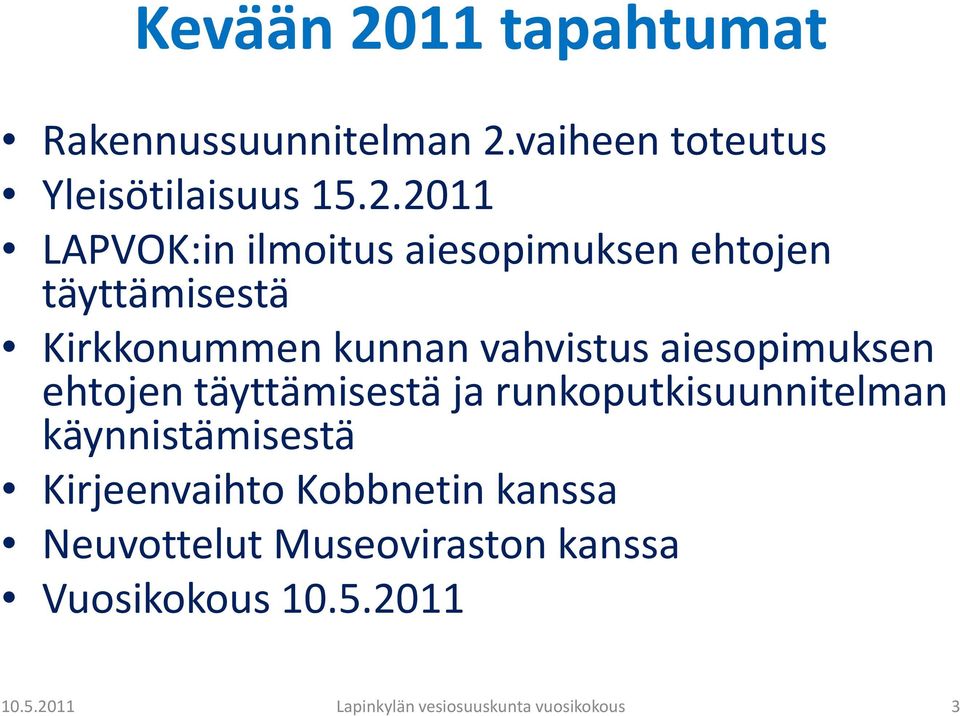 Kevään 2011 tapahtumat

• Rakennussuunnitelman 2.vaiheen toteutus
• Yleisötilaisuus 15.2.2011
• LAPVOK:in ilmoitus aiesopimuksen ehtojen täyttämisestä
• Kirkkonummen kunnan vahvistus aiesopimuksen ehtojen täyttämisestä ja runkoputkisuunnitelman käynnistämisestä
• Kirjeenvaihto Kobbnetin kanssa
• Neuvottelut Museoviraston kanssa
• Vuosikokous 10.5.2011

10.5.2011 Lapinkylän vesiosuuskunta vuosikokous 3